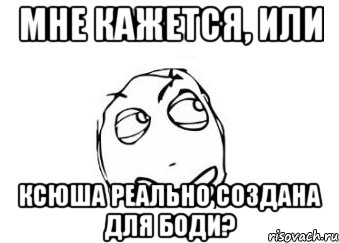 МНЕ КАЖЕТСЯ, ИЛИ

КСЮША РЕАЛЬНО СОЗДАНА ДЛЯ БОДИ?

risovach.ru